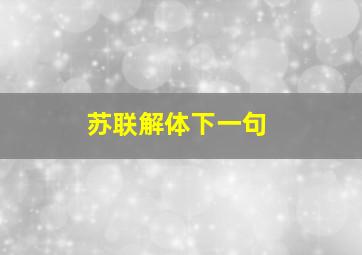 苏联解体下一句